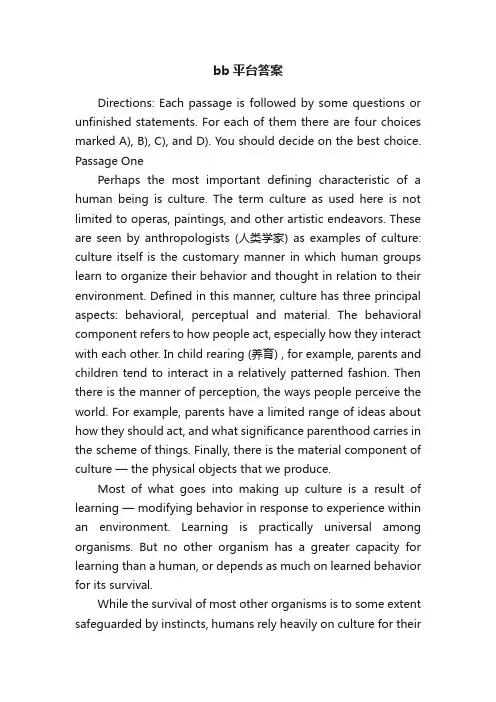 bb 平台答案

Directions: Each passage is followed by some questions or unfinished statements. For each of them there are four choices marked A), B), C), and D). You should decide on the best choice.
Passage One

Perhaps the most important defining characteristic of a human being is culture. The term culture as used here is not limited to operas, paintings, and other artistic endeavors. These are seen by anthropologists (人类学家) as examples of culture: culture itself is the customary manner in which human groups learn to organize their behavior and thought in relation to their environment. Defined in this manner, culture has three principal aspects: behavioral, perceptual and material. The behavioral component refers to how people act, especially how they interact with each other. In child rearing (养育) , for example, parents and children tend to interact in a relatively patterned fashion. Then there is the manner of perception, the ways people perceive the world. For example, parents have a limited range of ideas about how they should act, and what significance parenthood carries in the scheme of things. Finally, there is the material component of culture — the physical objects that we produce.

Most of what goes into making up culture is a result of learning — modifying behavior in response to experience within an environment. Learning is practically universal among organisms. But no other organism has a greater capacity for learning than a human, or depends as much on learned behavior for its survival.

While the survival of most other organisms is to some extent safeguarded by instincts, humans rely heavily on culture for their